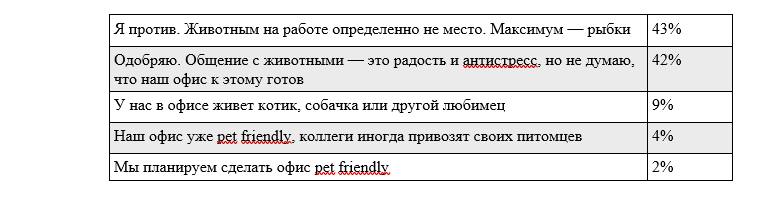 | | |
|---|---|
| Я против. Животным на работе определенно не место. Максимум — рыбки | 43% |
| Одобряю. Общение с животными — это радость и антистресс, но не думаю, что наш офис к этому готов | 42% |
| У нас в офисе живет котик, собачка или другой любимец | 9% |
| Наш офис уже pet friendly, коллеги иногда привозят своих питомцев | 4% |
| Мы планируем сделать офис pet friendly | 2% |